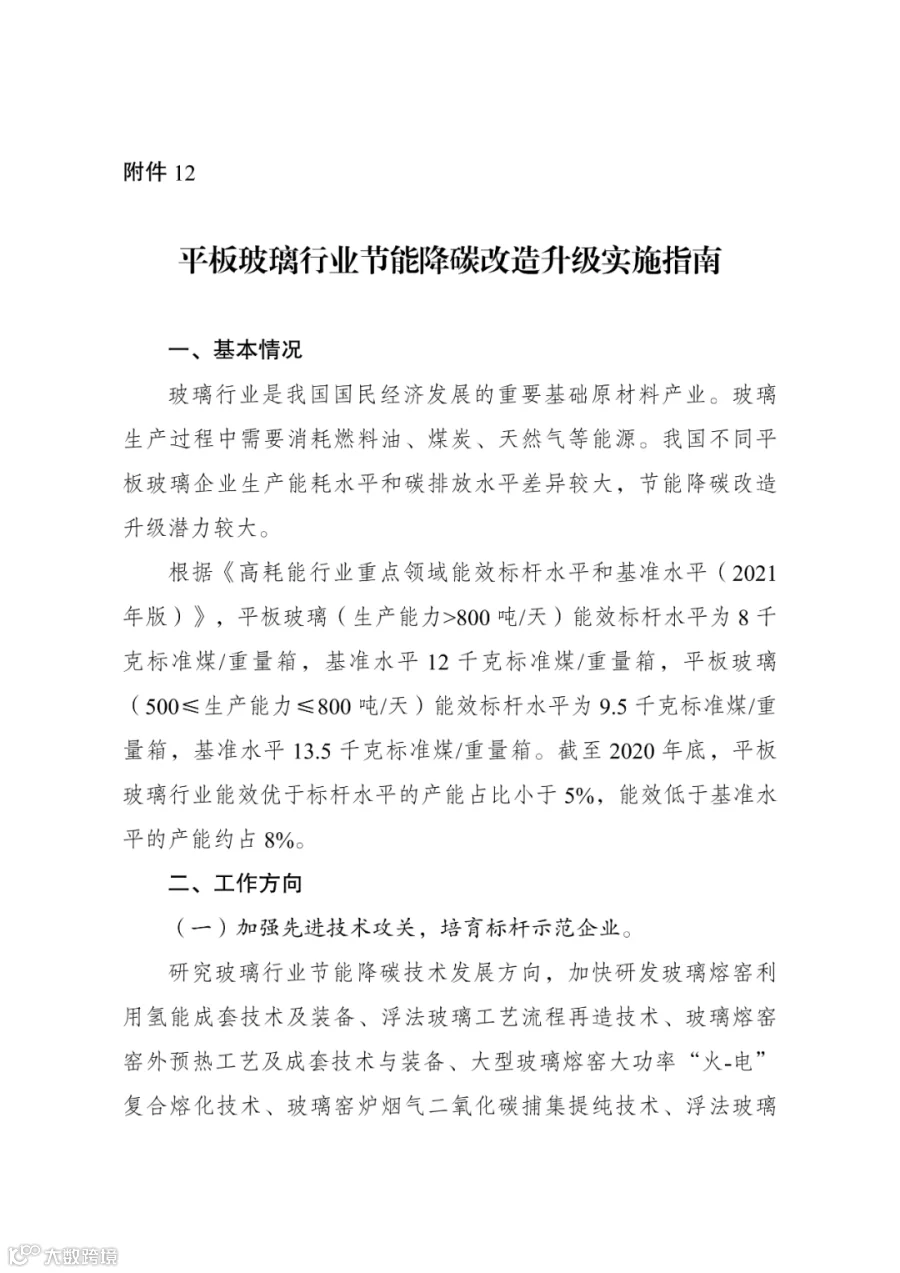 附件 12

平板玻璃行业节能降碳改造升级实施指南

一、基本情况

玻璃行业是我国国民经济发展的重要基础原材料产业。玻璃生产过程中需要消耗燃料油、煤炭、天然气等能源。我国不同平板玻璃企业生产能耗水平和碳排放水平差异较大，节能降碳改造升级潜力较大。

根据《高耗能行业重点领域能效标杆水平和基准水平（2021年版）》，平板玻璃（生产能力>800 吨/天）能效标杆水平为 8 千克标准煤/重量箱，基准水平 12 千克标准煤/重量箱，平板玻璃（500≤生产能力≤800 吨/天）能效标杆水平为 9.5 千克标准煤/重量箱，基准水平 13.5 千克标准煤/重量箱。截至 2020 年底，平板玻璃行业能效优于标杆水平的产能占比小于 5%，能效低于基准水平的产能约占 8%。

二、工作方向

（一）加强先进技术攻关，培育标杆示范企业。

研究玻璃行业节能降碳技术发展方向，加快研发玻璃熔窑利用氢能成套技术及装备、浮法玻璃工艺流程再造技术、玻璃熔窑窑外预热工艺及成套技术与装备、大型玻璃熔窑大功率“火-电”复合熔化技术、玻璃窑炉烟气二氧化碳捕集提纯技术、浮法玻璃

大数跨境